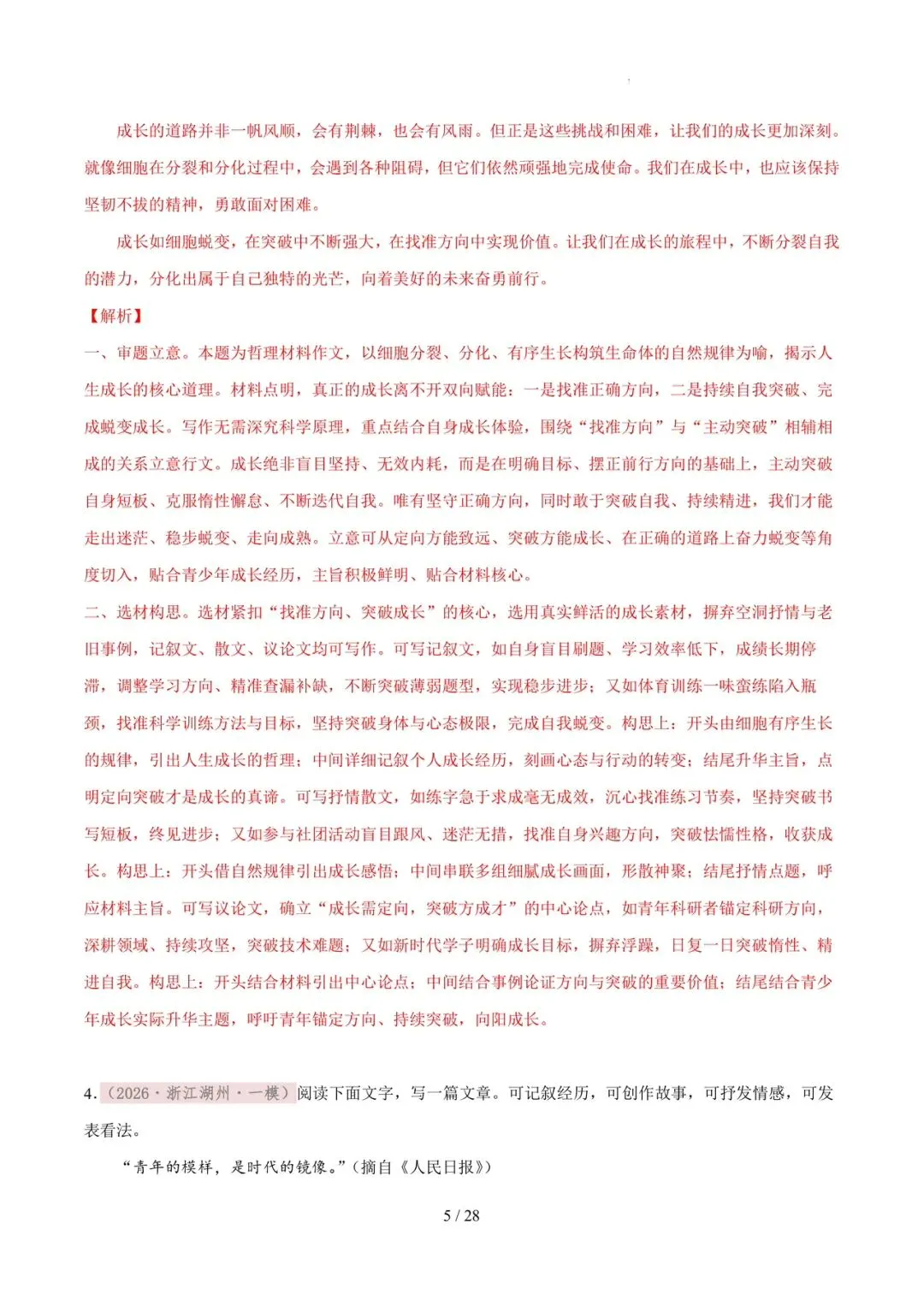 成长的道路并非一帆风顺，会有荆棘，也会有风雨。但正是这些挑战和困难，让我们的成长更加深刻。就像细胞在分裂和分化过程中，会遇到各种阻碍，但它们依然顽强地完成使命。我们在成长中，也应该保持坚韧不拔的精神，勇敢面对困难。

成长如细胞蜕变，在突破中不断强大，在找准方向中实现价值。让我们在成长的旅程中，不断分裂自我的潜力，分化出属于自己独特的光芒，向着美好的未来奋勇前行。

【解析】

一、审题立意。本题为哲理材料作文，以细胞分裂、分化、有序生长构筑生命体的自然规律为喻，揭示人生成长的核心道理。材料点明，真正的成长离不开双向赋能：一是找准正确方向，二是持续自我突破、完成蜕变成长。写作无需深究科学原理，重点结合自身成长体验，围绕“找准方向”与“主动突破”相辅相成的关系立意行文。成长绝非盲目坚持、无效内耗，而是在明确目标、摆正前行方向的基础上，主动突破自身短板、克服惰性懈怠、不断迭代自我。唯有坚守正确方向，同时敢于突破自我、持续精进，我们才能走出迷茫、稳步蜕变、走向成熟。立意可从定向方能致远、突破方能成长、在正确的道路上奋力蜕变等角度切入，贴合青少年成长经历，主旨积极鲜明、贴合材料核心。

二、选材构思。选材紧扣“找准方向、突破成长”的核心，选用真实鲜活的成长素材，摒弃空洞抒情与老旧事例，记叙文、散文、议论文均可写作。可写记叙文，如自身盲目刷题、学习效率低下，成绩长期停滞，调整学习方向、精准查漏补缺，不断突破薄弱题型，实现稳步进步；又如体育训练一味蛮练陷入瓶颈，找准科学训练方法与目标，坚持突破身体与心态极限，完成自我蜕变。构思上：开头由细胞有序生长的规律，引出人生成长的哲理；中间详细记叙个人成长经历，刻画心态与行动的转变；结尾升华主旨，点明定向突破才是成长的真谛。可写抒情散文，如练字急于求成毫无成效，沉心找准练习节奏，坚持突破书写短板，终见进步；又如参与社团活动盲目跟风、迷茫无措，找准自身兴趣方向，突破怯懦性格，收获成长。构思上：开头借自然规律引出成长感悟；中间串联多组细腻成长画面，形散神聚；结尾抒情点题，呼应材料主旨。可写议论文，确立“成长需定向，突破方成才”的中心论点，如青年科研者锚定科研方向，深耕领域、持续攻坚，突破技术难题；又如新时代学子明确成长目标，摒弃浮躁，日复一日突破惰性、精进自我。构思上：开头结合材料引出中心论点；中间结合事例论证方向与突破的重要价值；结尾结合青少年成长实际升华主题，呼吁青年锚定方向、持续突破，向阳成长。

4.（2026·浙江湖州·一模）阅读下面文字，写一篇文章。可记叙经历，可创作故事，可抒发情感，可发表看法。

“青年的模样，是时代的镜像。”（摘自《人民日报》）

5 / 28